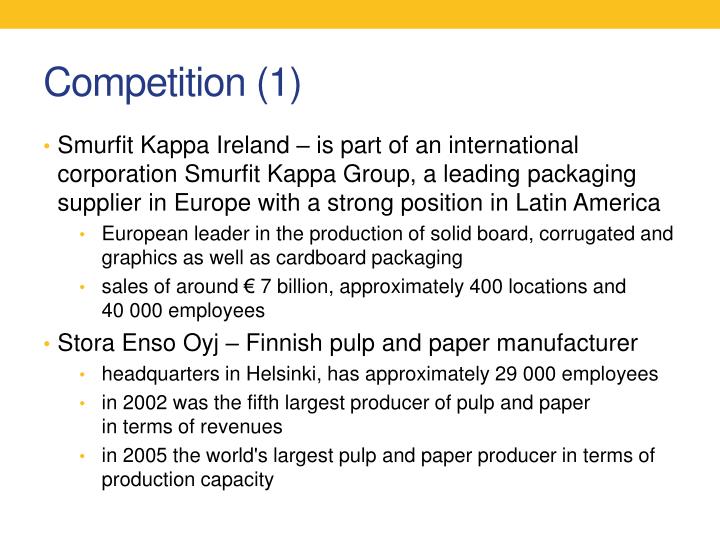 Competition (1)

• Smurfit Kappa Ireland – is part of an international corporation Smurfit Kappa Group, a leading packaging supplier in Europe with a strong position in Latin America
  • European leader in the production of solid board, corrugated and graphics as well as cardboard packaging
  • sales of around € 7 billion, approximately 400 locations and 40 000 employees
• Stora Enso Oyj – Finnish pulp and paper manufacturer
  • headquarters in Helsinki, has approximately 29 000 employees
  • in 2002 was the fifth largest producer of pulp and paper in terms of revenues
  • in 2005 the world's largest pulp and paper producer in terms of production capacity